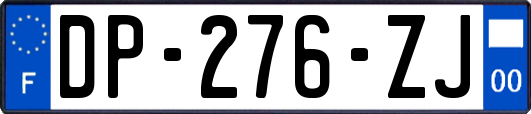 F
DP-276-ZJ
00